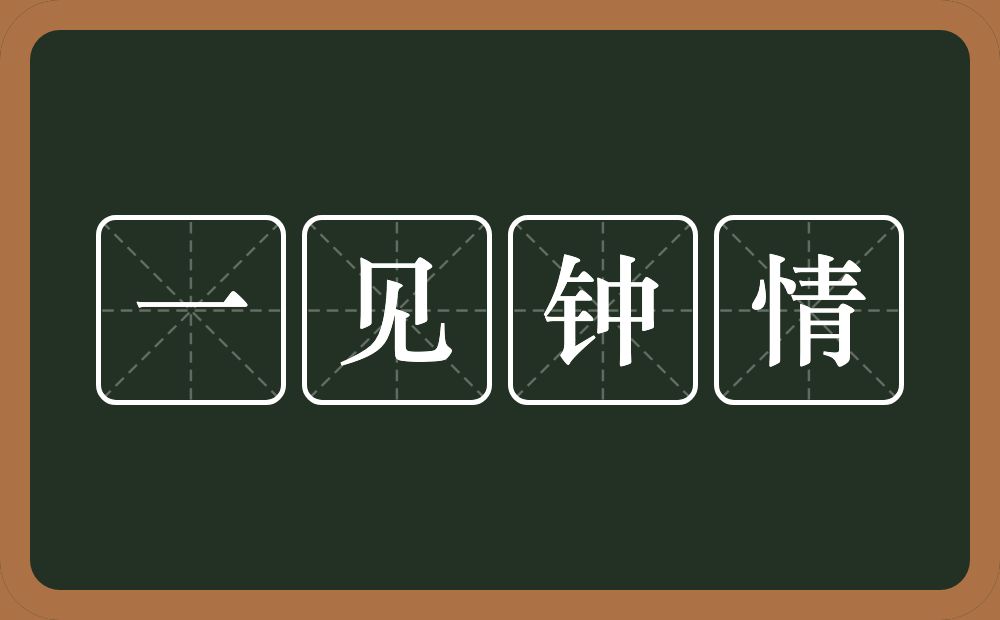 一见钟情